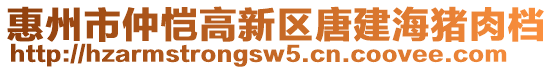 惠州市仲恺高新区唐建海猪肉档
http://hzarmstrongsw5.cn.coovee.com